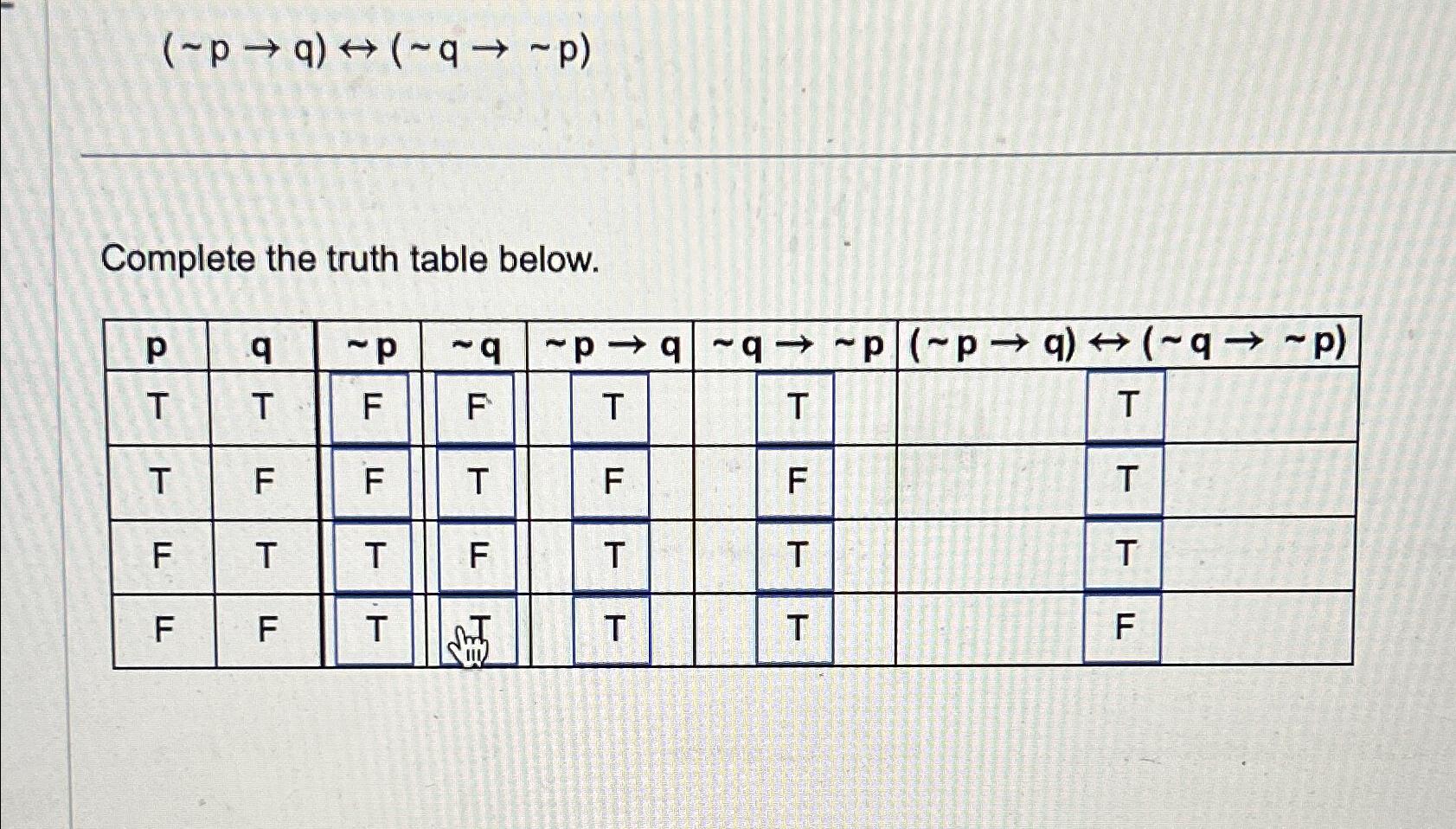 $(\sim p \rightarrow q) \leftrightarrow (\sim q \rightarrow \sim p)$

Complete the truth table below.

| p | q | $\sim p$ | $\sim q$ | $\sim p \rightarrow q$ | $\sim q \rightarrow \sim p$ | $(\sim p \rightarrow q) \leftrightarrow (\sim q \rightarrow \sim p)$ |
|---|---|---|---|---|---|---|
| T | T | F | F | T | T | T |
| T | F | F | T | F | F | T |
| F | T | T | F | T | T | T |
| F | F | T | T | T | T | F |